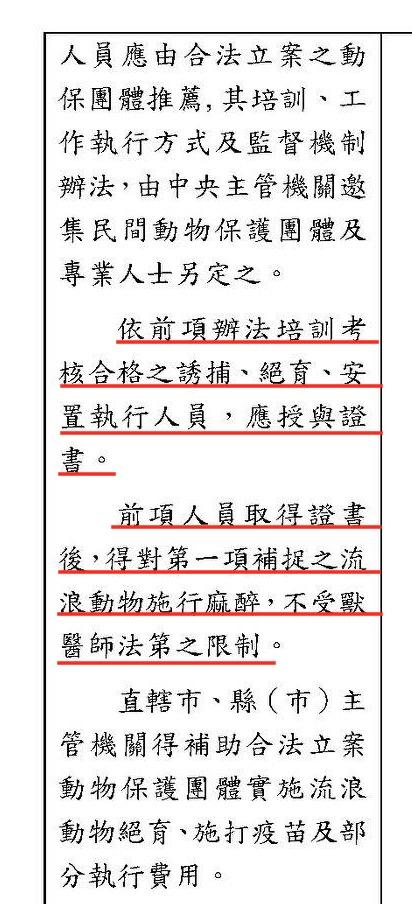 人員應由合法立案之動保團體推薦,其培訓、工作執行方式及監督機制辦法,由中央主管機關邀集民間動物保護團體及專業人士另定之。

依前項辦法培訓考核合格之誘捕、絕育、安置執行人員,應授與證書。

前項人員取得證書後,得對第一項補捉之流浪動物施行麻醉,不受獸醫師法第之限制。

直轄市、縣(市)主管機關得補助合法立案動物保護團體實施流浪動物絕育、施打疫苗及部分執行費用。